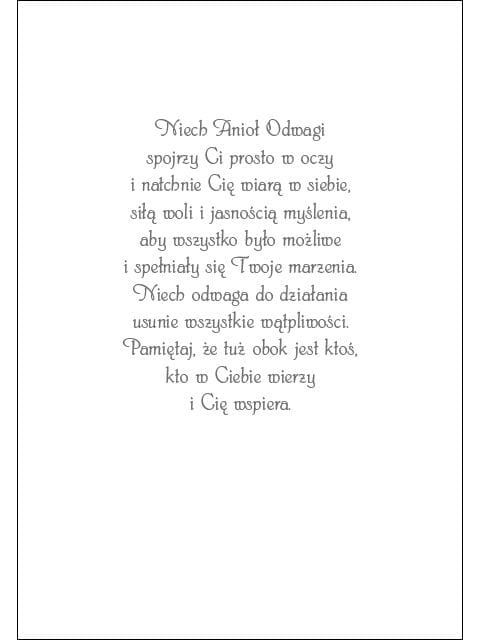 Niech Anioł Odwagi
spojrzy Ci prosto w oczy
i natchnie Cię wiarą w siebie,
siłą woli i jasnością myślenia,
aby wszystko było możliwe
i spełniały się Twoje marzenia.
Niech odwaga do działania
usunie wszystkie wątpliwości.
Pamiętaj, że tuż obok jest ktoś,
kto w Ciebie wierzy
i Cię wspiera.